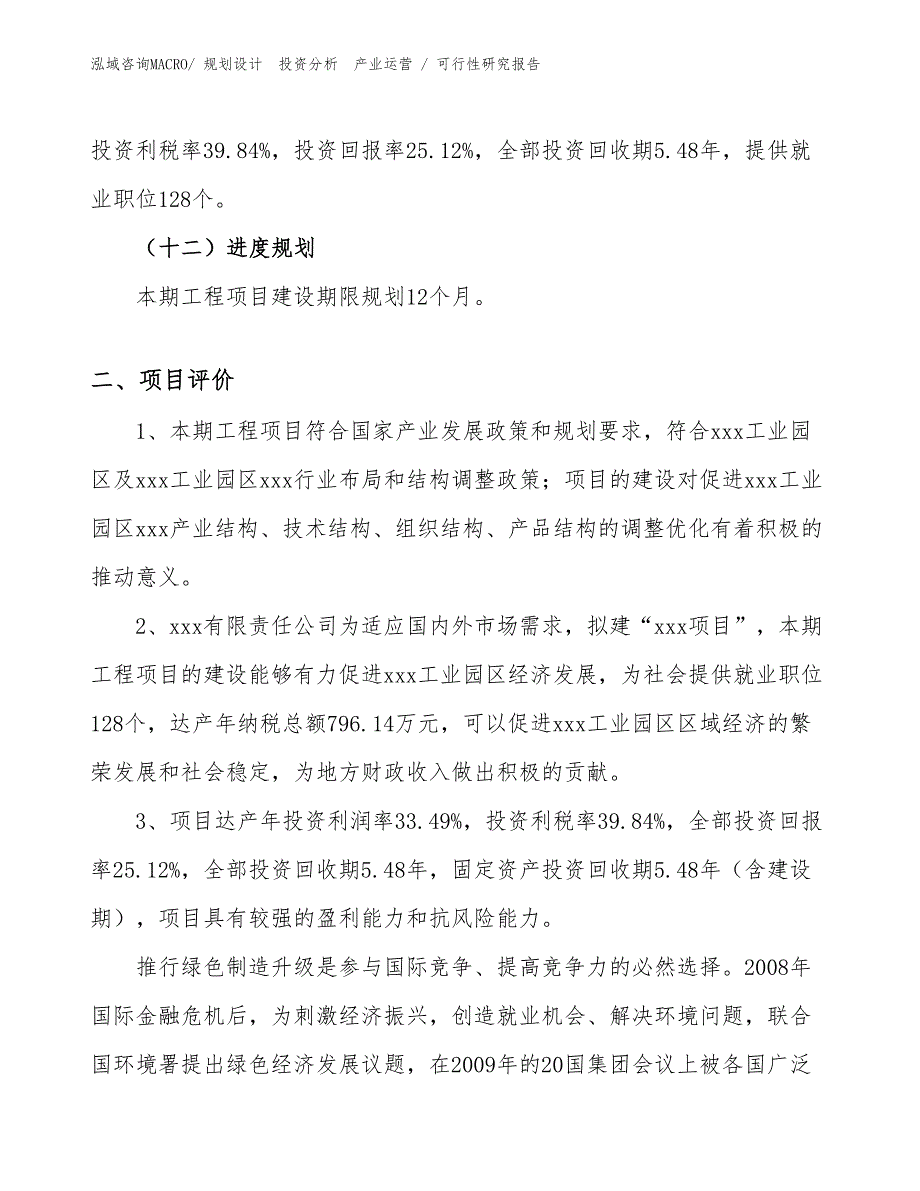 泓域咨询MACRO/ 规划设计 投资分析 产业运营 / 可行性研究报告

投资利税率39.84%，投资回报率25.12%，全部投资回收期5.48年，提供就业职位128个。

（十二）进度规划

本期工程项目建设期限规划12个月。

二、项目评价

1、本期工程项目符合国家产业发展政策和规划要求，符合xxx工业园区及xxx工业园区xxx行业布局和结构调整政策；项目的建设对促进xxx工业园区xxx产业结构、技术结构、组织结构、产品结构的调整优化有着积极的推动意义。

2、xxx有限责任公司为适应国内外市场需求，拟建“xxx项目”，本期工程项目的建设能够有力促进xxx工业园区经济发展，为社会提供就业职位128个，达产年纳税总额796.14万元，可以促进xxx工业园区区域经济的繁荣发展和社会稳定，为地方财政收入做出积极的贡献。

3、项目达产年投资利润率33.49%，投资利税率39.84%，全部投资回报率25.12%，全部投资回收期5.48年，固定资产投资回收期5.48年（含建设期），项目具有较强的盈利能力和抗风险能力。

推行绿色制造升级是参与国际竞争、提高竞争力的必然选择。2008年国际金融危机后，为刺激经济振兴，创造就业机会、解决环境问题，联合国环境署提出绿色经济发展议题，在2009年的20国集团会议上被各国广泛